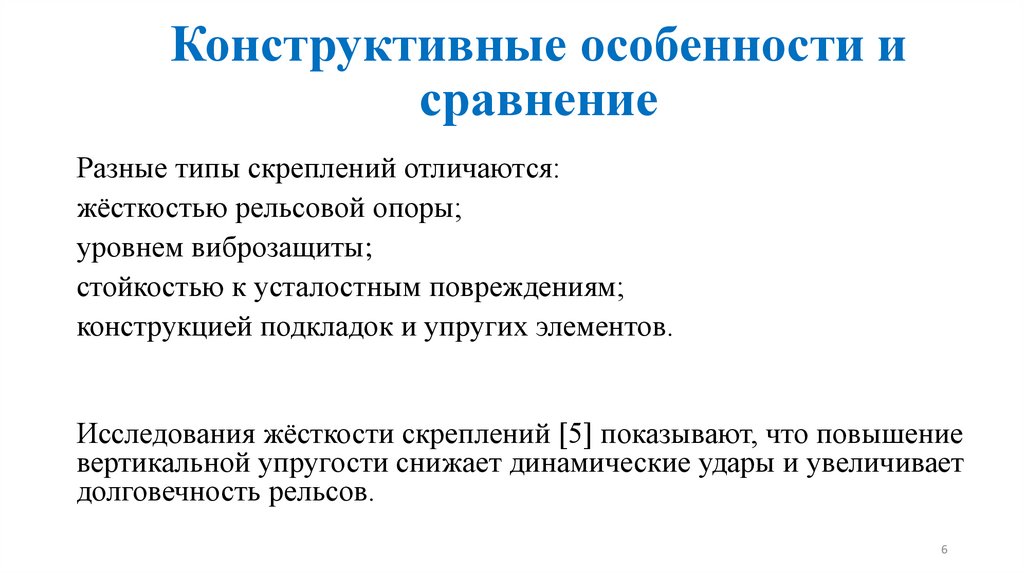 Конструктивные особенности и сравнение

Разные типы скреплений отличаются:
жёсткостью рельсовой опоры;
уровнем виброзащиты;
стойкостью к усталостным повреждениям;
конструкцией подкладок и упругих элементов.

Исследования жёсткости скреплений [5] показывают, что повышение вертикальной упругости снижает динамические удары и увеличивает долговечность рельсов.

6